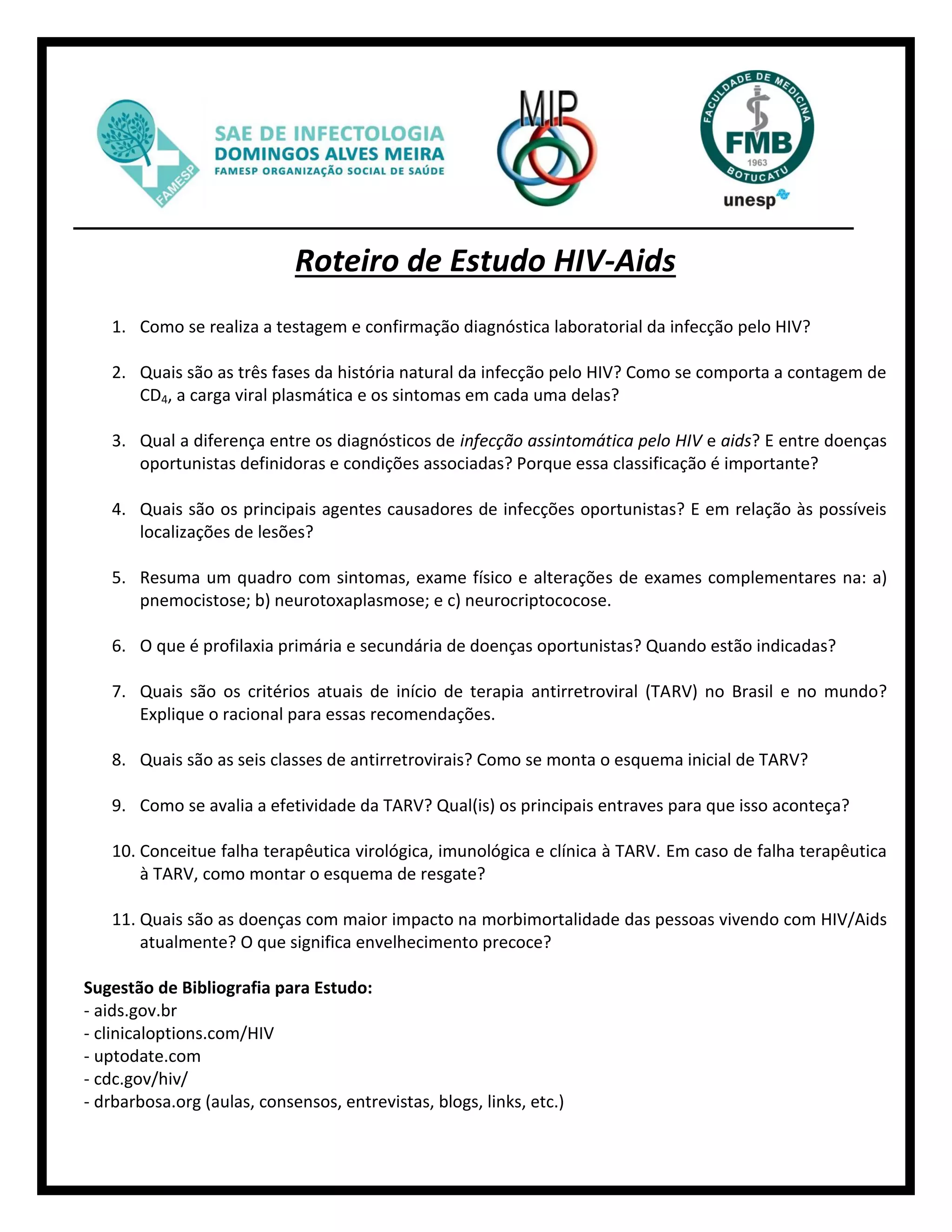 FAMESP

SAE DE INFECTOLOGIA
DOMINGOS ALVES MEIRA
FAMESP ORGANIZAÇÃO SOCIAL DE SAÚDE

MIP

FACULDADE DE MEDICINA
FMB
1963
BOTUCATU
unesp

Roteiro de Estudo HIV-Aids

1. Como se realiza a testagem e confirmação diagnóstica laboratorial da infecção pelo HIV?

2. Quais são as três fases da história natural da infecção pelo HIV? Como se comporta a contagem de $CD_4$, a carga viral plasmática e os sintomas em cada uma delas?

3. Qual a diferença entre os diagnósticos de infecção assintomática pelo HIV e aids? E entre doenças oportunistas definidoras e condições associadas? Porque essa classificação é importante?

4. Quais são os principais agentes causadores de infecções oportunistas? E em relação às possíveis localizações de lesões?

5. Resuma um quadro com sintomas, exame físico e alterações de exames complementares na: a) pnemocistose; b) neurotoxaplasmose; e c) neurocriptococose.

6. O que é profilaxia primária e secundária de doenças oportunistas? Quando estão indicadas?

7. Quais são os critérios atuais de início de terapia antirretroviral (TARV) no Brasil e no mundo? Explique o racional para essas recomendações.

8. Quais são as seis classes de antirretrovirais? Como se monta o esquema inicial de TARV?

9. Como se avalia a efetividade da TARV? Qual(is) os principais entraves para que isso aconteça?

10. Conceitue falha terapêutica virológica, imunológica e clínica à TARV. Em caso de falha terapêutica à TARV, como montar o esquema de resgate?

11. Quais são as doenças com maior impacto na morbimortalidade das pessoas vivendo com HIV/Aids atualmente? O que significa envelhecimento precoce?

Sugestão de Bibliografia para Estudo:
- aids.gov.br
- clinicaloptions.com/HIV
- uptodate.com
- cdc.gov/hiv/
- drbarbosa.org (aulas, consensos, entrevistas, blogs, links, etc.)